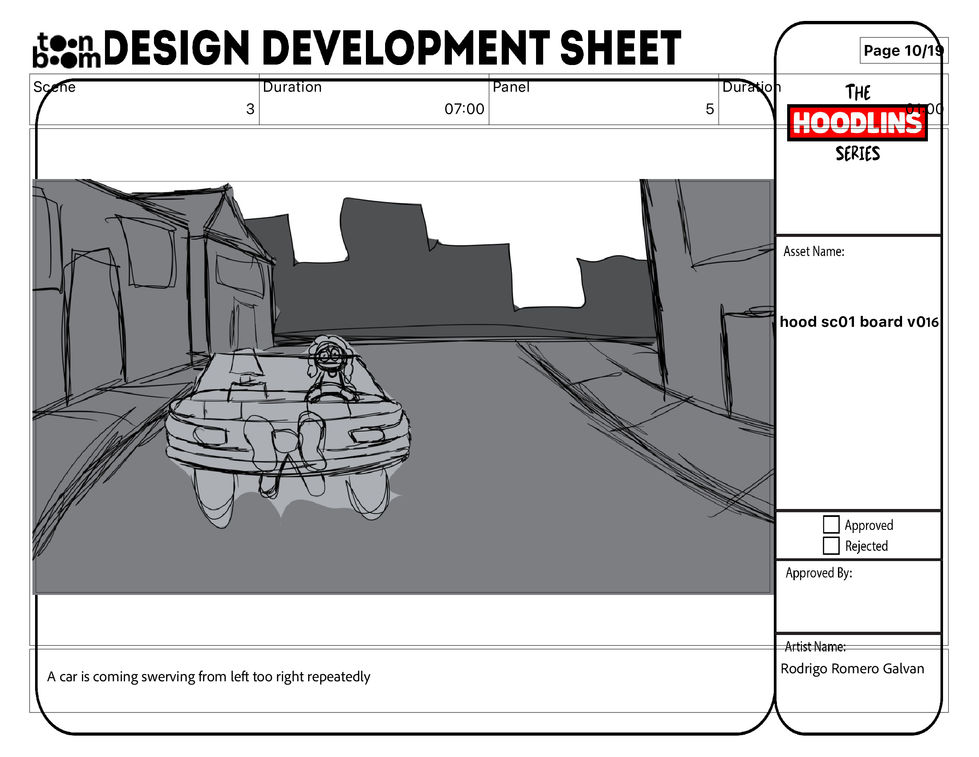 toon boom DESIGN DEVELOPMENT SHEET

Page 10/19

Scene
3
Duration
07:00
Panel
5
Duration
01:00

THE
HOODLINS
SERIES

Asset Name:
hood sc01 board v016

☐ Approved
☐ Rejected

Approved By:

Artist Name:
Rodrigo Romero Galvan

A car is coming swerving from left too right repeatedly